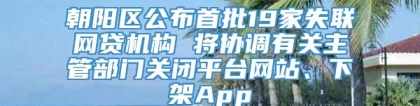 朝阳区公布首批19家失联网贷机构 将协调有关主管部门关闭平台网站、下架App